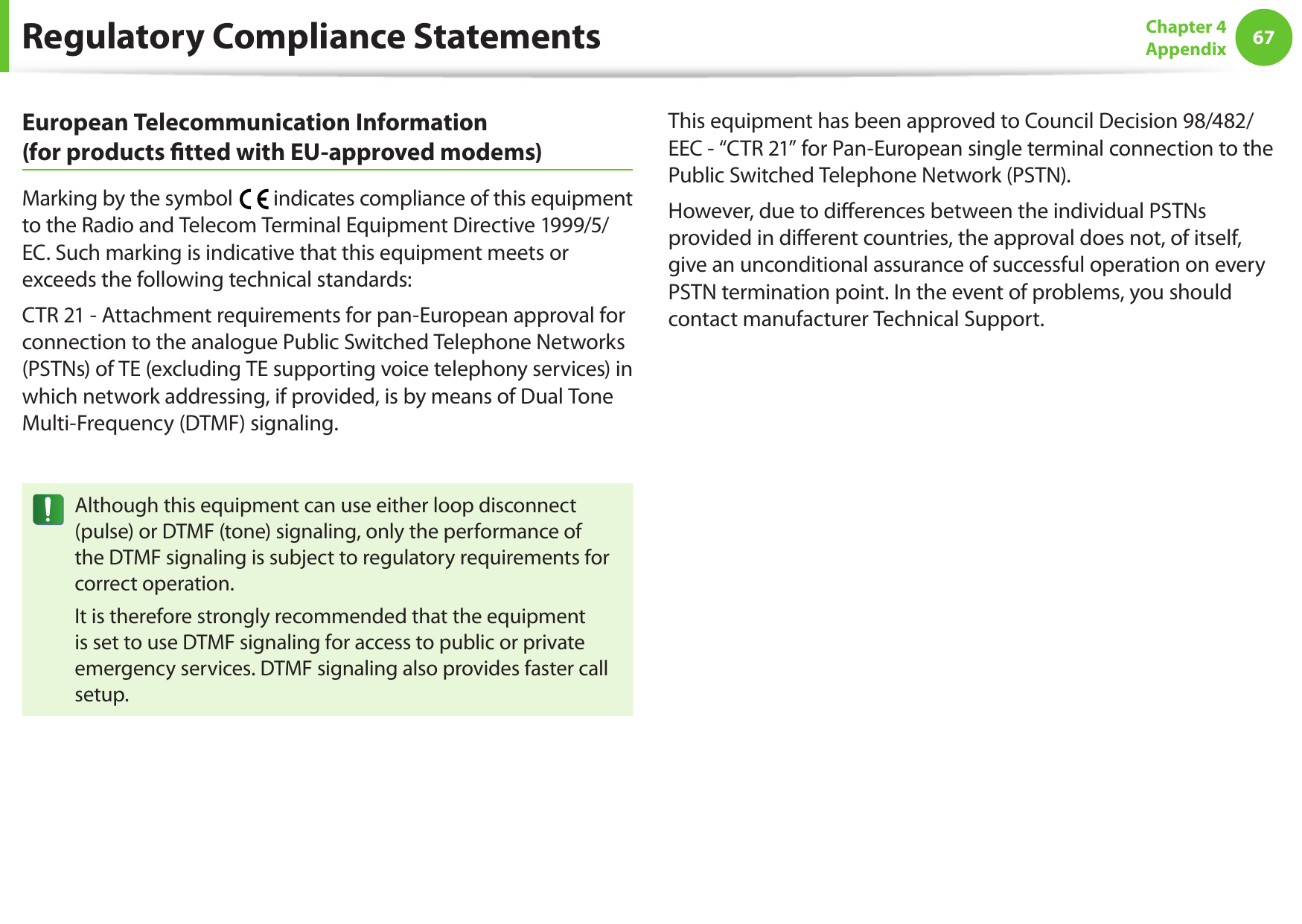 Regulatory Compliance Statements

Chapter 4
Appendix
67

European Telecommunication Information
(for products fitted with EU-approved modems)

Marking by the symbol CE indicates compliance of this equipment to the Radio and Telecom Terminal Equipment Directive 1999/5/EC. Such marking is indicative that this equipment meets or exceeds the following technical standards:

CTR 21 - Attachment requirements for pan-European approval for connection to the analogue Public Switched Telephone Networks (PSTNs) of TE (excluding TE supporting voice telephony services) in which network addressing, if provided, is by means of Dual Tone Multi-Frequency (DTMF) signaling.

Although this equipment can use either loop disconnect (pulse) or DTMF (tone) signaling, only the performance of the DTMF signaling is subject to regulatory requirements for correct operation.

It is therefore strongly recommended that the equipment is set to use DTMF signaling for access to public or private emergency services. DTMF signaling also provides faster call setup.

This equipment has been approved to Council Decision 98/482/EEC - “CTR 21” for Pan-European single terminal connection to the Public Switched Telephone Network (PSTN).

However, due to differences between the individual PSTNs provided in different countries, the approval does not, of itself, give an unconditional assurance of successful operation on every PSTN termination point. In the event of problems, you should contact manufacturer Technical Support.